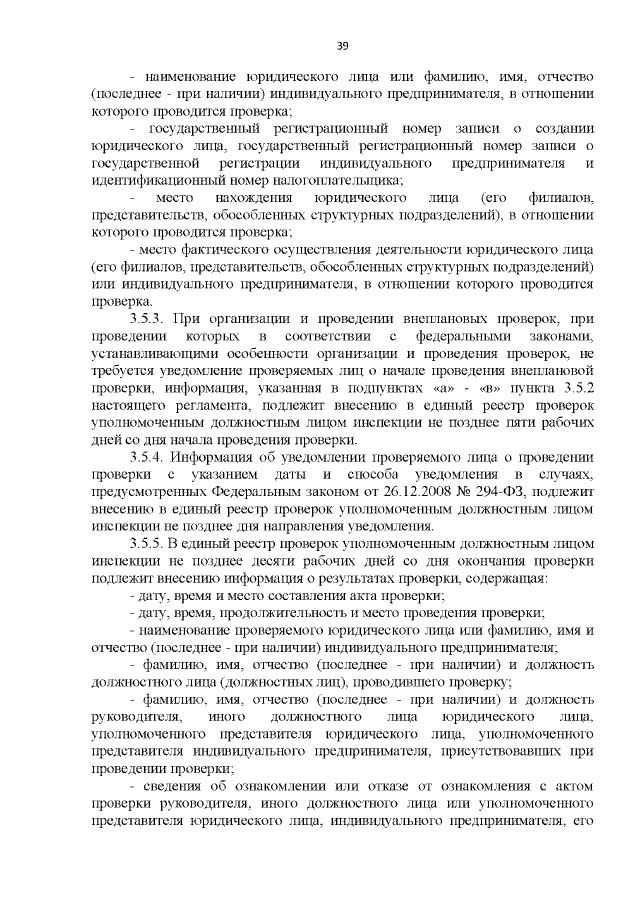 39

- наименование юридического лица или фамилию, имя, отчество (последнее - при наличии) индивидуального предпринимателя, в отношении которого проводится проверка;

- государственный регистрационный номер записи о создании юридического лица, государственный регистрационный номер записи о государственной регистрации индивидуального предпринимателя и идентификационный номер налогоплательщика;

- место нахождения юридического лица (его филиалов, представительств, обособленных структурных подразделений), в отношении которого проводится проверка;

- место фактического осуществления деятельности юридического лица (его филиалов, представительств, обособленных структурных подразделений) или индивидуального предпринимателя, в отношении которого проводится проверка.

3.5.3. При организации и проведении внеплановых проверок, при проведении которых в соответствии с федеральными законами, устанавливающими особенности организации и проведения проверок, не требуется уведомление проверяемых лиц о начале проведения внеплановой проверки, информация, указанная в подпунктах «а» - «в» пункта 3.5.2 настоящего регламента, подлежит внесению в единый реестр проверок уполномоченным должностным лицом инспекции не позднее пяти рабочих дней со дня начала проведения проверки.

3.5.4. Информация об уведомлении проверяемого лица о проведении проверки с указанием даты и способа уведомления в случаях, предусмотренных Федеральным законом от 26.12.2008 № 294-ФЗ, подлежит внесению в единый реестр проверок уполномоченным должностным лицом инспекции не позднее дня направления уведомления.

3.5.5. В единый реестр проверок уполномоченным должностным лицом инспекции не позднее десяти рабочих дней со дня окончания проверки подлежит внесению информация о результатах проверки, содержащая:

- дату, время и место составления акта проверки;

- дату, время, продолжительность и место проведения проверки;

- наименование проверяемого юридического лица или фамилию, имя и отчество (последнее - при наличии) индивидуального предпринимателя;

- фамилию, имя, отчество (последнее - при наличии) и должность должностного лица (должностных лиц), проводившего проверку;

- фамилию, имя, отчество (последнее - при наличии) и должность руководителя, иного должностного лица юридического лица, уполномоченного представителя юридического лица, уполномоченного представителя индивидуального предпринимателя, присутствовавших при проведении проверки;

- сведения об ознакомлении или отказе от ознакомления с актом проверки руководителя, иного должностного лица или уполномоченного представителя юридического лица, индивидуального предпринимателя, его